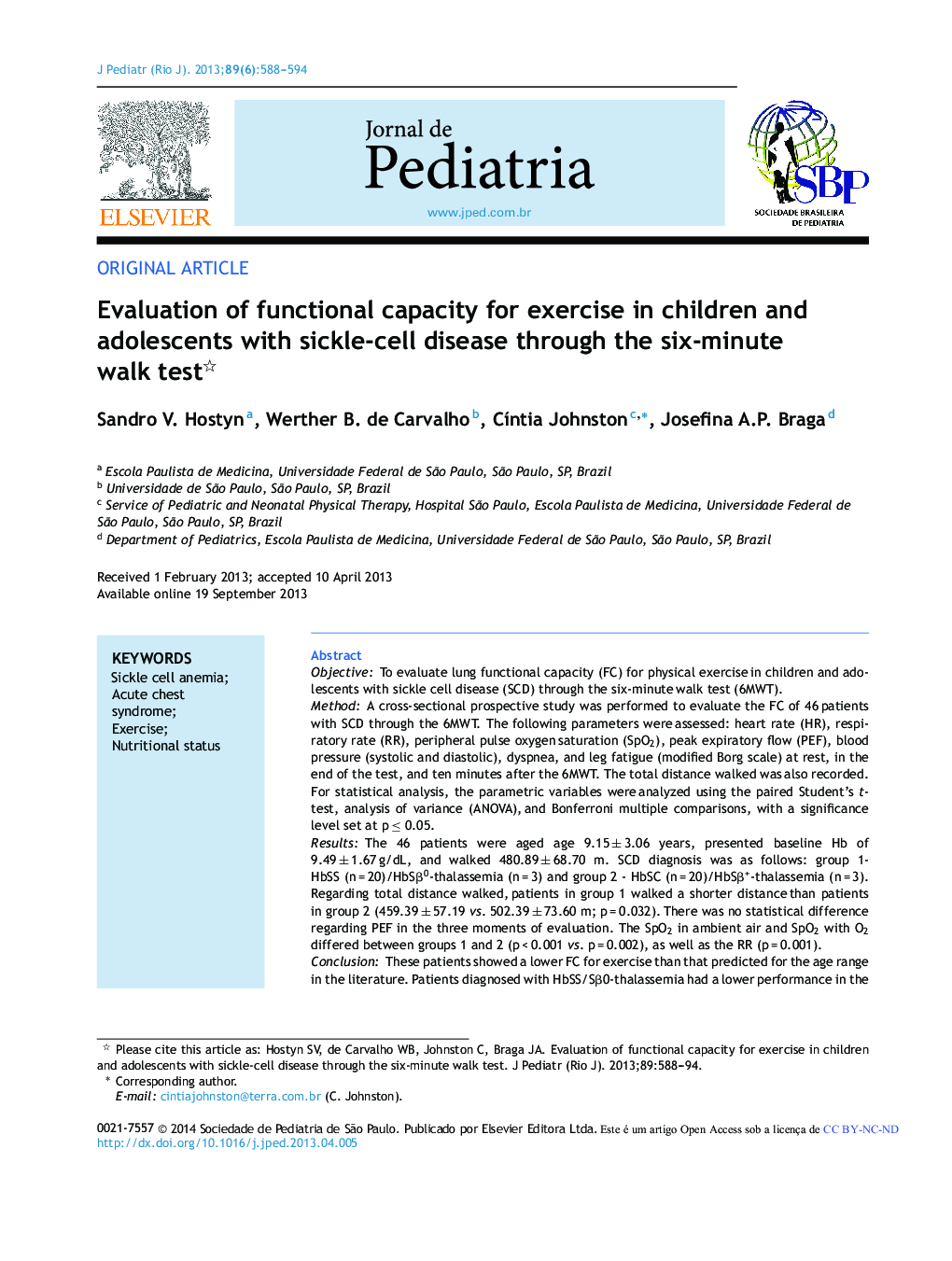 J Pediatr (Rio J). 2013;89(6):588–594

ELSEVIER

Jornal de
Pediatria
www.jped.com.br

SBP
SOCIEDADE BRASILEIRA DE PEDIATRIA

ORIGINAL ARTICLE

Evaluation of functional capacity for exercise in children and adolescents with sickle-cell disease through the six-minute walk test☆

Sandro V. Hostyn$^a$, Werther B. de Carvalho$^b$, Cíntia Johnston$^{c,*}$, Josefina A.P. Braga$^d$

$^a$ Escola Paulista de Medicina, Universidade Federal de São Paulo, São Paulo, SP, Brazil
$^b$ Universidade de São Paulo, São Paulo, SP, Brazil
$^c$ Service of Pediatric and Neonatal Physical Therapy, Hospital São Paulo, Escola Paulista de Medicina, Universidade Federal de São Paulo, São Paulo, SP, Brazil
$^d$ Department of Pediatrics, Escola Paulista de Medicina, Universidade Federal de São Paulo, São Paulo, SP, Brazil

Received 1 February 2013; accepted 10 April 2013
Available online 19 September 2013

KEYWORDS
Sickle cell anemia;
Acute chest syndrome;
Exercise;
Nutritional status

Abstract
Objective: To evaluate lung functional capacity (FC) for physical exercise in children and adolescents with sickle cell disease (SCD) through the six-minute walk test (6MWT).
Method: A cross-sectional prospective study was performed to evaluate the FC of 46 patients with SCD through the 6MWT. The following parameters were assessed: heart rate (HR), respiratory rate (RR), peripheral pulse oxygen saturation ($SpO_2$), peak expiratory flow (PEF), blood pressure (systolic and diastolic), dyspnea, and leg fatigue (modified Borg scale) at rest, in the end of the test, and ten minutes after the 6MWT. The total distance walked was also recorded. For statistical analysis, the parametric variables were analyzed using the paired Student's t-test, analysis of variance (ANOVA), and Bonferroni multiple comparisons, with a significance level set at p ≤ 0.05.
Results: The 46 patients were aged age 9.15 ± 3.06 years, presented baseline Hb of 9.49 ± 1.67 g/dL, and walked 480.89 ± 68.70 m. SCD diagnosis was as follows: group 1- HbSS (n = 20)/HbS$\beta^0$-thalassemia (n = 3) and group 2 - HbSC (n = 20)/HbS$\beta^+$-thalassemia (n = 3). Regarding total distance walked, patients in group 1 walked a shorter distance than patients in group 2 (459.39 ± 57.19 vs. 502.39 ± 73.60 m; p = 0.032). There was no statistical difference regarding PEF in the three moments of evaluation. The $SpO_2$ in ambient air and $SpO_2$ with $O_2$ differed between groups 1 and 2 (p < 0.001 vs. p = 0.002), as well as the RR (p = 0.001).
Conclusion: These patients showed a lower FC for exercise than that predicted for the age range in the literature. Patients diagnosed with HbSS/Sβ0-thalassemia had a lower performance in the

☆ Please cite this article as: Hostyn SV, de Carvalho WB, Johnston C, Braga JA. Evaluation of functional capacity for exercise in children and adolescents with sickle-cell disease through the six-minute walk test. J Pediatr (Rio J). 2013;89:588–94.
* Corresponding author.
E-mail: cintiajohnston@terra.com.br (C. Johnston).

0021-7557 © 2014 Sociedade de Pediatria de São Paulo. Publicado por Elsevier Editora Ltda. Este é um artigo Open Access sob a licença de CC BY-NC-ND
http://dx.doi.org/10.1016/j.jped.2013.04.005